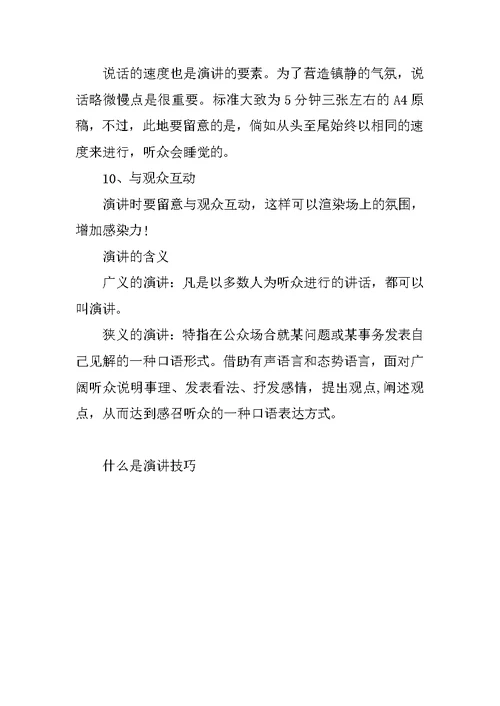 说话的速度也是演讲的要素。为了营造镇静的气氛，说话略微慢点是很重要。标准大致为 5 分钟三张左右的 A4 原稿，不过，此地要留意的是，倘如从头至尾始终以相同的速度来进行，听众会睡觉的。

10、与观众互动

演讲时要留意与观众互动，这样可以渲染场上的氛围，增加感染力！

演讲的含义

广义的演讲：凡是以多数人为听众进行的讲话，都可以叫演讲。

狭义的演讲：特指在公众场合就某问题或某事务发表自己见解的一种口语形式。借助有声语言和态势语言，面对广阔听众说明事理、发表看法、抒发感情，提出观点,阐述观点，从而达到感召听众的一种口语表达方式。

什么是演讲技巧